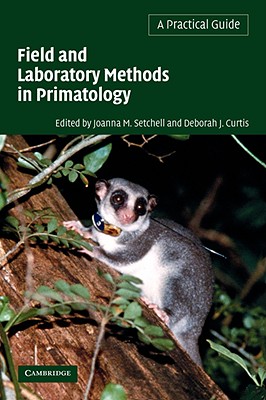 A Practical Guide

Field and Laboratory Methods in Primatology

Edited by Joanna M. Setchell and Deborah J. Curtis

CAMBRIDGE